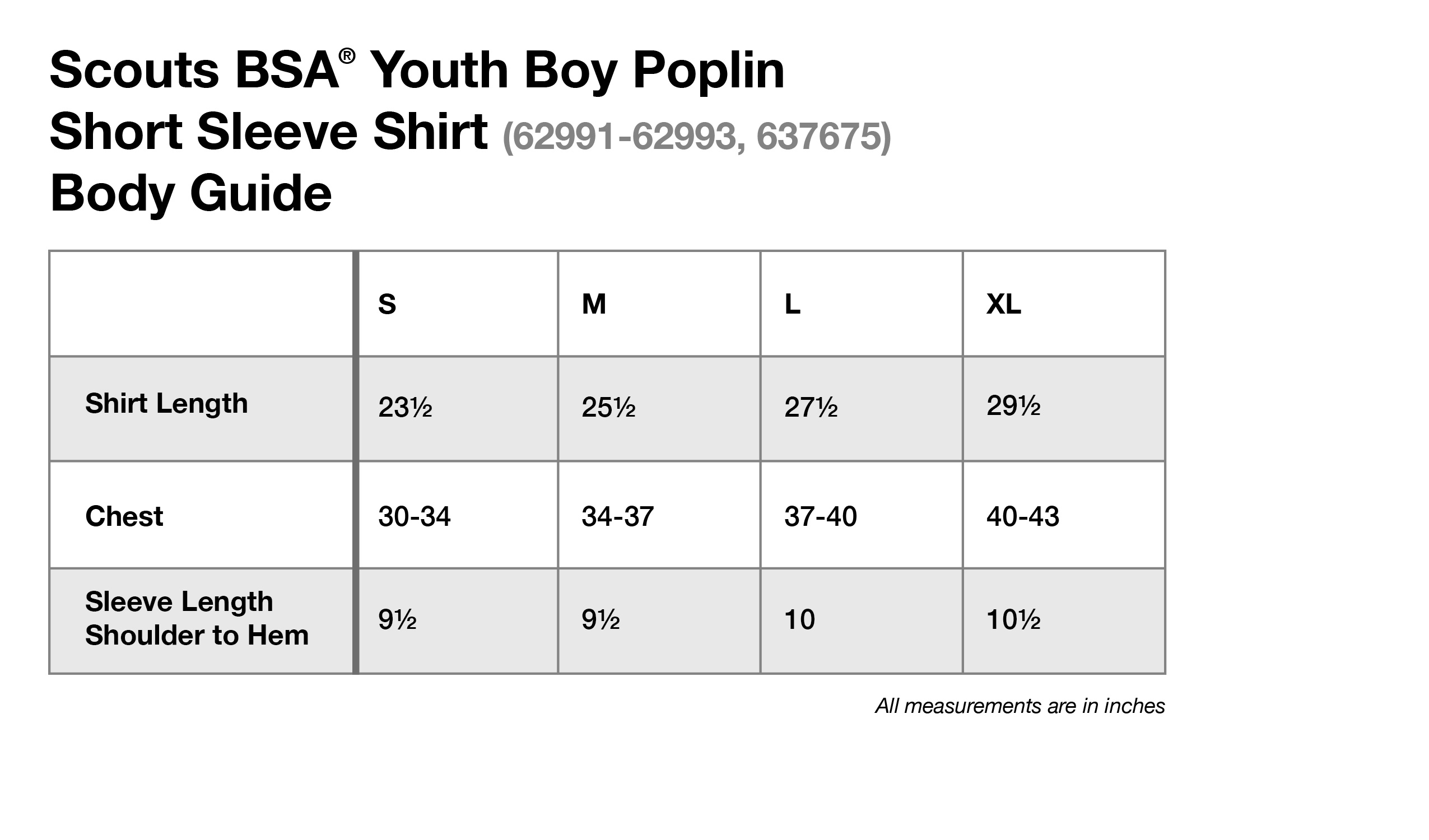 Scouts BSA® Youth Boy Poplin
Short Sleeve Shirt (62991-62993, 637675)
Body Guide

| | S | M | L | XL |
|---|---|---|---|---|
| Shirt Length | 23½ | 25½ | 27½ | 29½ |
| Chest | 30-34 | 34-37 | 37-40 | 40-43 |
| Sleeve Length Shoulder to Hem | 9½ | 9½ | 10 | 10½ |

All measurements are in inches